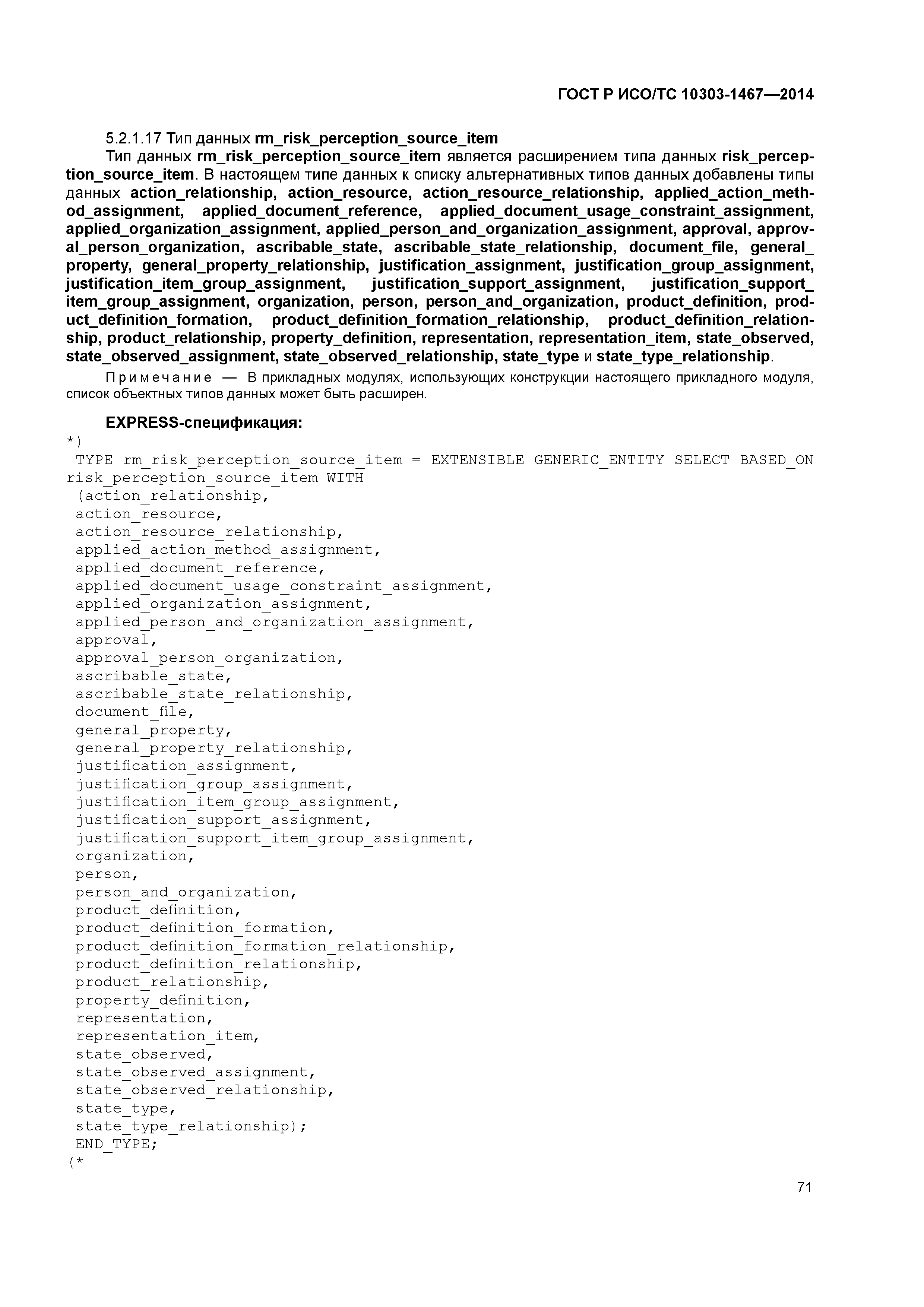 ГОСТ Р ИСО/ТС 10303-1467—2014

5.2.1.17 Тип данных rm_risk_perception_source_item

Тип данных rm_risk_perception_source_item является расширением типа данных risk_perception_source_item. В настоящем типе данных к списку альтернативных типов данных добавлены типы данных action_relationship, action_resource, action_resource_relationship, applied_action_method_assignment, applied_document_reference, applied_document_usage_constraint_assignment, applied_organization_assignment, applied_person_and_organization_assignment, approval, approval_person_organization, ascribable_state, ascribable_state_relationship, document_file, general_property, general_property_relationship, justification_assignment, justification_group_assignment, justification_item_group_assignment, justification_support_assignment, justification_support_item_group_assignment, organization, person, person_and_organization, product_definition, product_definition_formation, product_definition_formation_relationship, product_definition_relationship, product_relationship, property_definition, representation, representation_item, state_observed, state_observed_assignment, state_observed_relationship, state_type и state_type_relationship.

Примечание — В прикладных модулях, использующих конструкции настоящего прикладного модуля, список объектных типов данных может быть расширен.

EXPRESS-спецификация:

*)
TYPE rm_risk_perception_source_item = EXTENSIBLE GENERIC_ENTITY SELECT BASED_ON risk_perception_source_item WITH
(action_relationship,
action_resource,
action_resource_relationship,
applied_action_method_assignment,
applied_document_reference,
applied_document_usage_constraint_assignment,
applied_organization_assignment,
applied_person_and_organization_assignment,
approval,
approval_person_organization,
ascribable_state,
ascribable_state_relationship,
document_file,
general_property,
general_property_relationship,
justification_assignment,
justification_group_assignment,
justification_item_group_assignment,
justification_support_assignment,
justification_support_item_group_assignment,
organization,
person,
person_and_organization,
product_definition,
product_definition_formation,
product_definition_formation_relationship,
product_definition_relationship,
product_relationship,
property_definition,
representation,
representation_item,
state_observed,
state_observed_assignment,
state_observed_relationship,
state_type,
state_type_relationship);
END_TYPE;
(*

71